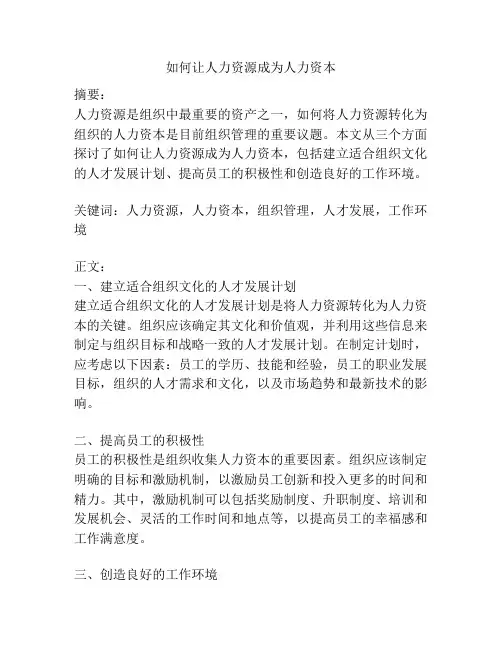 如何让人力资源成为人力资本

摘要:
人力资源是组织中最重要的资产之一，如何将人力资源转化为组织的人力资本是目前组织管理的重要议题。本文从三个方面探讨了如何让人力资源成为人力资本，包括建立适合组织文化的人才发展计划、提高员工的积极性和创造良好的工作环境。

关键词：人力资源，人力资本，组织管理，人才发展，工作环境

正文:
一、建立适合组织文化的人才发展计划
建立适合组织文化的人才发展计划是将人力资源转化为人力资本的关键。组织应该确定其文化和价值观，并利用这些信息来制定与组织目标和战略一致的人才发展计划。在制定计划时，应考虑以下因素：员工的学历、技能和经验，员工的职业发展目标，组织的人才需求和文化，以及市场趋势和最新技术的影响。

二、提高员工的积极性
员工的积极性是组织收集人力资本的重要因素。组织应该制定明确的目标和激励机制，以激励员工创新和投入更多的时间和精力。其中，激励机制可以包括奖励制度、升职制度、培训和发展机会、灵活的工作时间和地点等，以提高员工的幸福感和工作满意度。

三、创造良好的工作环境